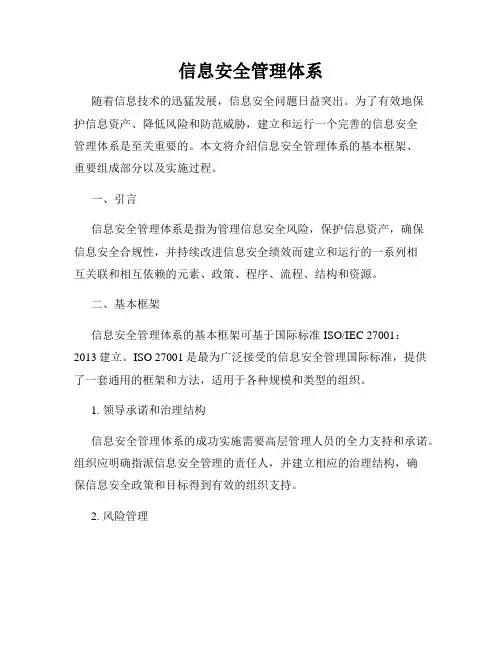 信息安全管理体系

随着信息技术的迅猛发展，信息安全问题日益突出。为了有效地保护信息资产、降低风险和防范威胁，建立和运行一个完善的信息安全管理体系是至关重要的。本文将介绍信息安全管理体系的基本框架、重要组成部分以及实施过程。

一、引言

信息安全管理体系是指为管理信息安全风险，保护信息资产，确保信息安全合规性，并持续改进信息安全绩效而建立和运行的一系列相互关联和相互依赖的元素、政策、程序、流程、结构和资源。

二、基本框架

信息安全管理体系的基本框架可基于国际标准 ISO/IEC 27001：2013 建立。ISO 27001 是最为广泛接受的信息安全管理国际标准，提供了一套通用的框架和方法，适用于各种规模和类型的组织。

1. 领导承诺和治理结构

信息安全管理体系的成功实施需要高层管理人员的全力支持和承诺。组织应明确指派信息安全管理的责任人，并建立相应的治理结构，确保信息安全政策和目标得到有效的组织支持。

2. 风险管理